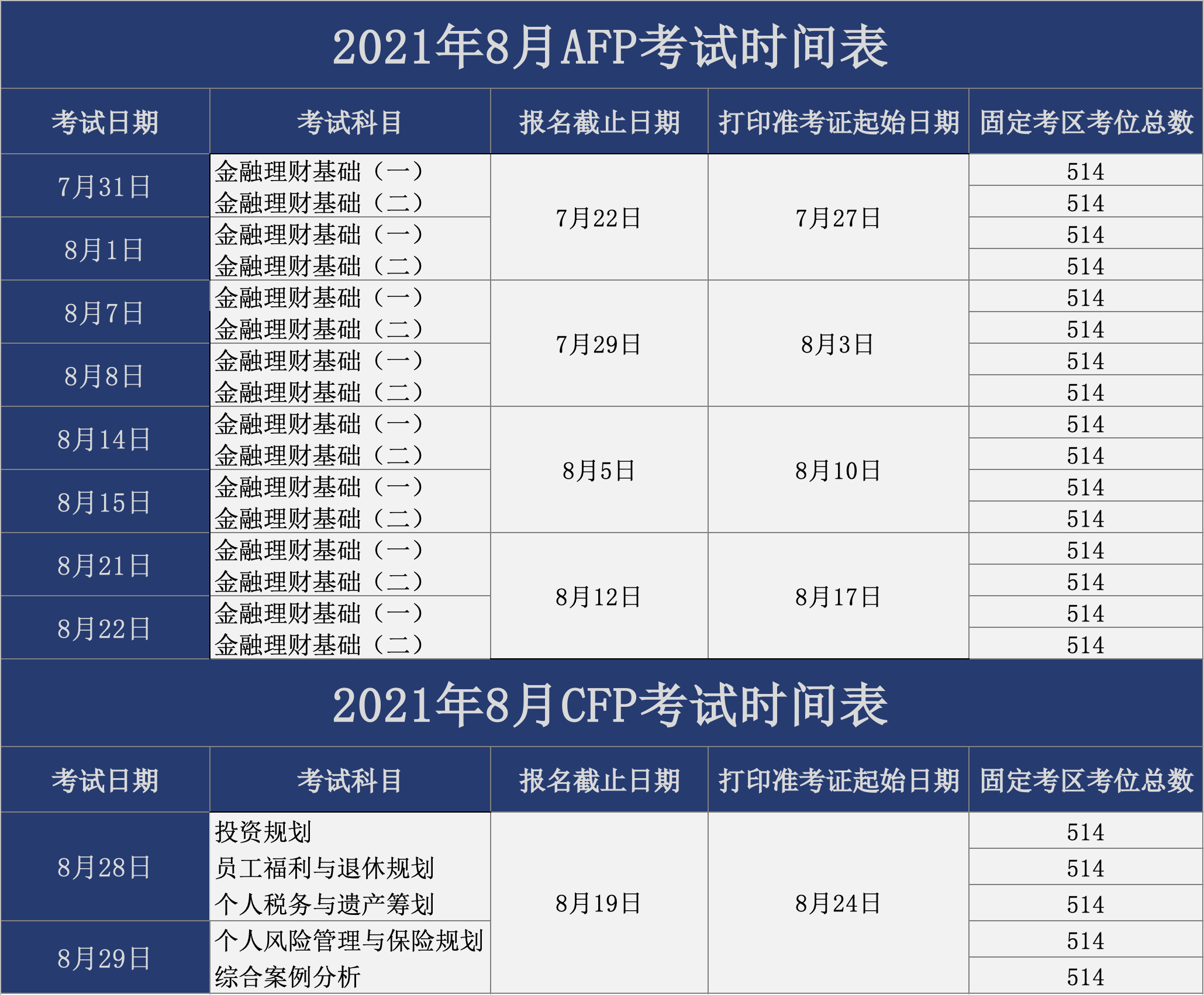 2021年8月AFP考试时间表

| 考试日期 | 考试科目 | 报名截止日期 | 打印准考证起始日期 | 固定考区考位总数 |
|---|---|---|---|---|
| 7月31日 | 金融理财基础（一） | 7月22日 | 7月27日 | 514 |
| | 金融理财基础（二） | | | 514 |
| 8月1日 | 金融理财基础（一） | | | 514 |
| | 金融理财基础（二） | | | 514 |
| 8月7日 | 金融理财基础（一） | 7月29日 | 8月3日 | 514 |
| | 金融理财基础（二） | | | 514 |
| 8月8日 | 金融理财基础（一） | | | 514 |
| | 金融理财基础（二） | | | 514 |
| 8月14日 | 金融理财基础（一） | 8月5日 | 8月10日 | 514 |
| | 金融理财基础（二） | | | 514 |
| 8月15日 | 金融理财基础（一） | | | 514 |
| | 金融理财基础（二） | | | 514 |
| 8月21日 | 金融理财基础（一） | 8月12日 | 8月17日 | 514 |
| | 金融理财基础（二） | | | 514 |
| 8月22日 | 金融理财基础（一） | | | 514 |
| | 金融理财基础（二） | | | 514 |

2021年8月CFP考试时间表

| 考试日期 | 考试科目 | 报名截止日期 | 打印准考证起始日期 | 固定考区考位总数 |
|---|---|---|---|---|
| 8月28日 | 投资规划 | 8月19日 | 8月24日 | 514 |
| | 员工福利与退休规划 | | | 514 |
| | 个人税务与遗产筹划 | | | 514 |
| 8月29日 | 个人风险管理与保险规划 | | | 514 |
| | 综合案例分析 | | | 514 |